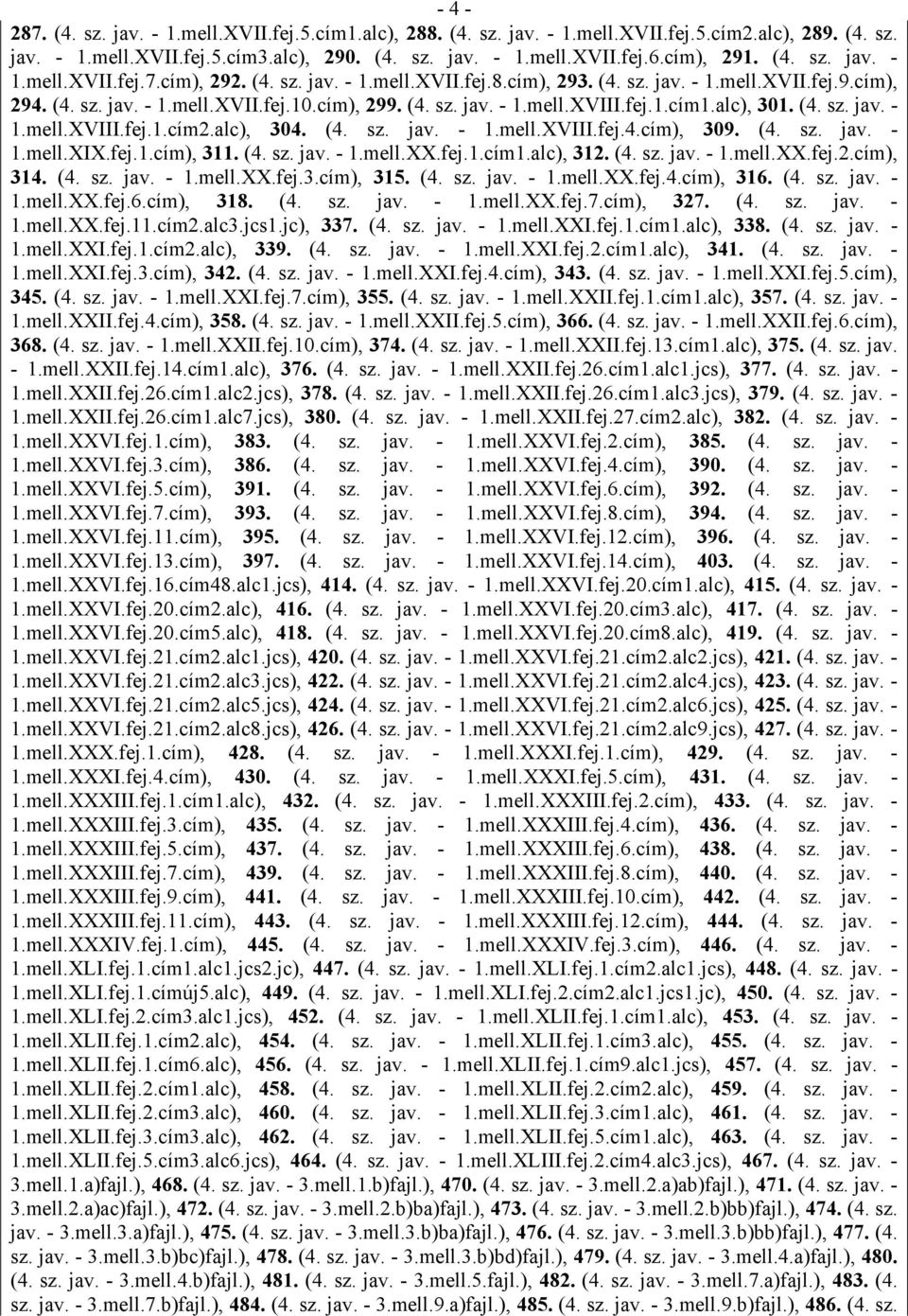 - 4 -

287. (4. sz. jav. - 1.mell.XVII.fej.5.cím1.alc), 288. (4. sz. jav. - 1.mell.XVII.fej.5.cím2.alc), 289. (4. sz. jav. - 1.mell.XVII.fej.5.cím3.alc), 290. (4. sz. jav. - 1.mell.XVII.fej.6.cím), 291. (4. sz. jav. - 1.mell.XVII.fej.7.cím), 292. (4. sz. jav. - 1.mell.XVII.fej.8.cím), 293. (4. sz. jav. - 1.mell.XVII.fej.9.cím), 294. (4. sz. jav. - 1.mell.XVII.fej.10.cím), 299. (4. sz. jav. - 1.mell.XVIII.fej.1.cím1.alc), 301. (4. sz. jav. - 1.mell.XVIII.fej.1.cím2.alc), 304. (4. sz. jav. - 1.mell.XVIII.fej.4.cím), 309. (4. sz. jav. - 1.mell.XIX.fej.1.cím), 311. (4. sz. jav. - 1.mell.XX.fej.1.cím1.alc), 312. (4. sz. jav. - 1.mell.XX.fej.2.cím), 314. (4. sz. jav. - 1.mell.XX.fej.3.cím), 315. (4. sz. jav. - 1.mell.XX.fej.4.cím), 316. (4. sz. jav. - 1.mell.XX.fej.6.cím), 318. (4. sz. jav. - 1.mell.XX.fej.7.cím), 327. (4. sz. jav. - 1.mell.XX.fej.11.cím2.alc3.jcs1.jc), 337. (4. sz. jav. - 1.mell.XXI.fej.1.cím1.alc), 338. (4. sz. jav. - 1.mell.XXI.fej.1.cím2.alc), 339. (4. sz. jav. - 1.mell.XXI.fej.2.cím1.alc), 341. (4. sz. jav. - 1.mell.XXI.fej.3.cím), 342. (4. sz. jav. - 1.mell.XXI.fej.4.cím), 343. (4. sz. jav. - 1.mell.XXI.fej.5.cím), 345. (4. sz. jav. - 1.mell.XXI.fej.7.cím), 355. (4. sz. jav. - 1.mell.XXII.fej.1.cím1.alc), 357. (4. sz. jav. - 1.mell.XXII.fej.4.cím), 358. (4. sz. jav. - 1.mell.XXII.fej.5.cím), 366. (4. sz. jav. - 1.mell.XXII.fej.6.cím), 368. (4. sz. jav. - 1.mell.XXII.fej.10.cím), 374. (4. sz. jav. - 1.mell.XXII.fej.13.cím1.alc), 375. (4. sz. jav. - 1.mell.XXII.fej.14.cím1.alc), 376. (4. sz. jav. - 1.mell.XXII.fej.26.cím1.alc1.jcs), 377. (4. sz. jav. - 1.mell.XXII.fej.26.cím1.alc2.jcs), 378. (4. sz. jav. - 1.mell.XXII.fej.26.cím1.alc3.jcs), 379. (4. sz. jav. - 1.mell.XXII.fej.26.cím1.alc7.jcs), 380. (4. sz. jav. - 1.mell.XXII.fej.27.cím2.alc), 382. (4. sz. jav. - 1.mell.XXVI.fej.1.cím), 383. (4. sz. jav. - 1.mell.XXVI.fej.2.cím), 385. (4. sz. jav. - 1.mell.XXVI.fej.3.cím), 386. (4. sz. jav. - 1.mell.XXVI.fej.4.cím), 390. (4. sz. jav. - 1.mell.XXVI.fej.5.cím), 391. (4. sz. jav. - 1.mell.XXVI.fej.6.cím), 392. (4. sz. jav. - 1.mell.XXVI.fej.7.cím), 393. (4. sz. jav. - 1.mell.XXVI.fej.8.cím), 394. (4. sz. jav. - 1.mell.XXVI.fej.11.cím), 395. (4. sz. jav. - 1.mell.XXVI.fej.12.cím), 396. (4. sz. jav. - 1.mell.XXVI.fej.13.cím), 397. (4. sz. jav. - 1.mell.XXVI.fej.14.cím), 403. (4. sz. jav. - 1.mell.XXVI.fej.16.cím48.alc1.jcs), 414. (4. sz. jav. - 1.mell.XXVI.fej.20.cím1.alc), 415. (4. sz. jav. - 1.mell.XXVI.fej.20.cím2.alc), 416. (4. sz. jav. - 1.mell.XXVI.fej.20.cím3.alc), 417. (4. sz. jav. - 1.mell.XXVI.fej.20.cím5.alc), 418. (4. sz. jav. - 1.mell.XXVI.fej.20.cím8.alc), 419. (4. sz. jav. - 1.mell.XXVI.fej.21.cím2.alc1.jcs), 420. (4. sz. jav. - 1.mell.XXVI.fej.21.cím2.alc2.jcs), 421. (4. sz. jav. - 1.mell.XXVI.fej.21.cím2.alc3.jcs), 422. (4. sz. jav. - 1.mell.XXVI.fej.21.cím2.alc4.jcs), 423. (4. sz. jav. - 1.mell.XXVI.fej.21.cím2.alc5.jcs), 424. (4. sz. jav. - 1.mell.XXVI.fej.21.cím2.alc6.jcs), 425. (4. sz. jav. - 1.mell.XXVI.fej.21.cím2.alc8.jcs), 426. (4. sz. jav. - 1.mell.XXVI.fej.21.cím2.alc9.jcs), 427. (4. sz. jav. - 1.mell.XXX.fej.1.cím), 428. (4. sz. jav. - 1.mell.XXXI.fej.1.cím), 429. (4. sz. jav. - 1.mell.XXXI.fej.4.cím), 430. (4. sz. jav. - 1.mell.XXXI.fej.5.cím), 431. (4. sz. jav. - 1.mell.XXXIII.fej.1.cím1.alc), 432. (4. sz. jav. - 1.mell.XXXIII.fej.2.cím), 433. (4. sz. jav. - 1.mell.XXXIII.fej.3.cím), 435. (4. sz. jav. - 1.mell.XXXIII.fej.4.cím), 436. (4. sz. jav. - 1.mell.XXXIII.fej.5.cím), 437. (4. sz. jav. - 1.mell.XXXIII.fej.6.cím), 438. (4. sz. jav. - 1.mell.XXXIII.fej.7.cím), 439. (4. sz. jav. - 1.mell.XXXIII.fej.8.cím), 440. (4. sz. jav. - 1.mell.XXXIII.fej.9.cím), 441. (4. sz. jav. - 1.mell.XXXIII.fej.10.cím), 442. (4. sz. jav. - 1.mell.XXXIII.fej.11.cím), 443. (4. sz. jav. - 1.mell.XXXIII.fej.12.cím), 444. (4. sz. jav. - 1.mell.XXXIV.fej.1.cím), 445. (4. sz. jav. - 1.mell.XXXIV.fej.3.cím), 446. (4. sz. jav. - 1.mell.XLI.fej.1.cím1.alc1.jcs2.jc), 447. (4. sz. jav. - 1.mell.XLI.fej.1.cím2.alc1.jcs), 448. (4. sz. jav. - 1.mell.XLI.fej.1.címúj5.alc), 449. (4. sz. jav. - 1.mell.XLI.fej.2.cím2.alc1.jcs1.jc), 450. (4. sz. jav. - 1.mell.XLI.fej.2.cím3.alc1.jcs), 452. (4. sz. jav. - 1.mell.XLII.fej.1.cím1.alc), 453. (4. sz. jav. - 1.mell.XLII.fej.1.cím2.alc), 454. (4. sz. jav. - 1.mell.XLII.fej.1.cím3.alc), 455. (4. sz. jav. - 1.mell.XLII.fej.1.cím6.alc), 456. (4. sz. jav. - 1.mell.XLII.fej.1.cím9.alc1.jcs), 457. (4. sz. jav. - 1.mell.XLII.fej.2.cím1.alc), 458. (4. sz. jav. - 1.mell.XLII.fej.2.cím2.alc), 459. (4. sz. jav. - 1.mell.XLII.fej.2.cím3.alc), 460. (4. sz. jav. - 1.mell.XLII.fej.3.cím1.alc), 461. (4. sz. jav. - 1.mell.XLII.fej.3.cím3.alc), 462. (4. sz. jav. - 1.mell.XLII.fej.5.cím1.alc), 463. (4. sz. jav. - 1.mell.XLII.fej.5.cím3.alc6.jcs), 464. (4. sz. jav. - 1.mell.XLIII.fej.2.cím4.alc3.jcs), 467. (4. sz. jav. - 3.mell.1.a)fajl.), 468. (4. sz. jav. - 3.mell.1.b)fajl.), 470. (4. sz. jav. - 3.mell.2.a)ab)fajl.), 471. (4. sz. jav. - 3.mell.2.a)ac)fajl.), 472. (4. sz. jav. - 3.mell.2.b)ba)fajl.), 473. (4. sz. jav. - 3.mell.2.b)bb)fajl.), 474. (4. sz. jav. - 3.mell.3.a)fajl.), 475. (4. sz. jav. - 3.mell.3.b)ba)fajl.), 476. (4. sz. jav. - 3.mell.3.b)bb)fajl.), 477. (4. sz. jav. - 3.mell.3.b)bc)fajl.), 478. (4. sz. jav. - 3.mell.3.b)bd)fajl.), 479. (4. sz. jav. - 3.mell.4.a)fajl.), 480. (4. sz. jav. - 3.mell.4.b)fajl.), 481. (4. sz. jav. - 3.mell.5.fajl.), 482. (4. sz. jav. - 3.mell.7.a)fajl.), 483. (4. sz. jav. - 3.mell.7.b)fajl.), 484. (4. sz. jav. - 3.mell.9.a)fajl.), 485. (4. sz. jav. - 3.mell.9.b)fajl.), 486. (4. sz.